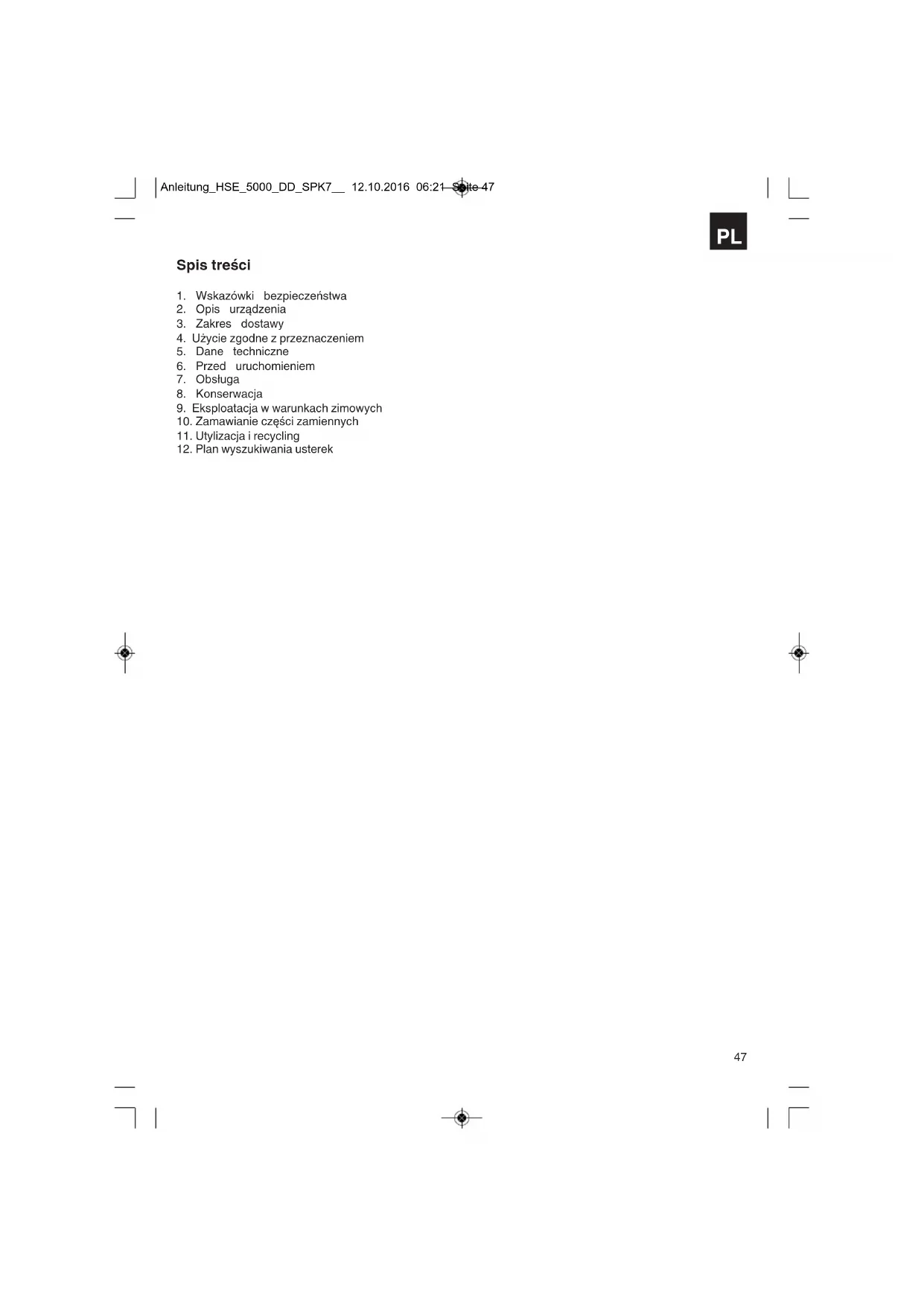 Anleitung_HSE_5000_DD_SPK7__ 12.10.2016 06:21 Seite 47

PL

Spis treści

1. Wskazówki bezpieczeństwa
2. Opis urządzenia
3. Zakres dostawy
4. Użycie zgodne z przeznaczeniem
5. Dane techniczne
6. Przed uruchomieniem
7. Obsługa
8. Konserwacja
9. Eksploatacja w warunkach zimowych
10. Zamawianie części zamiennych
11. Utylizacja i recycling
12. Plan wyszukiwania usterek

47